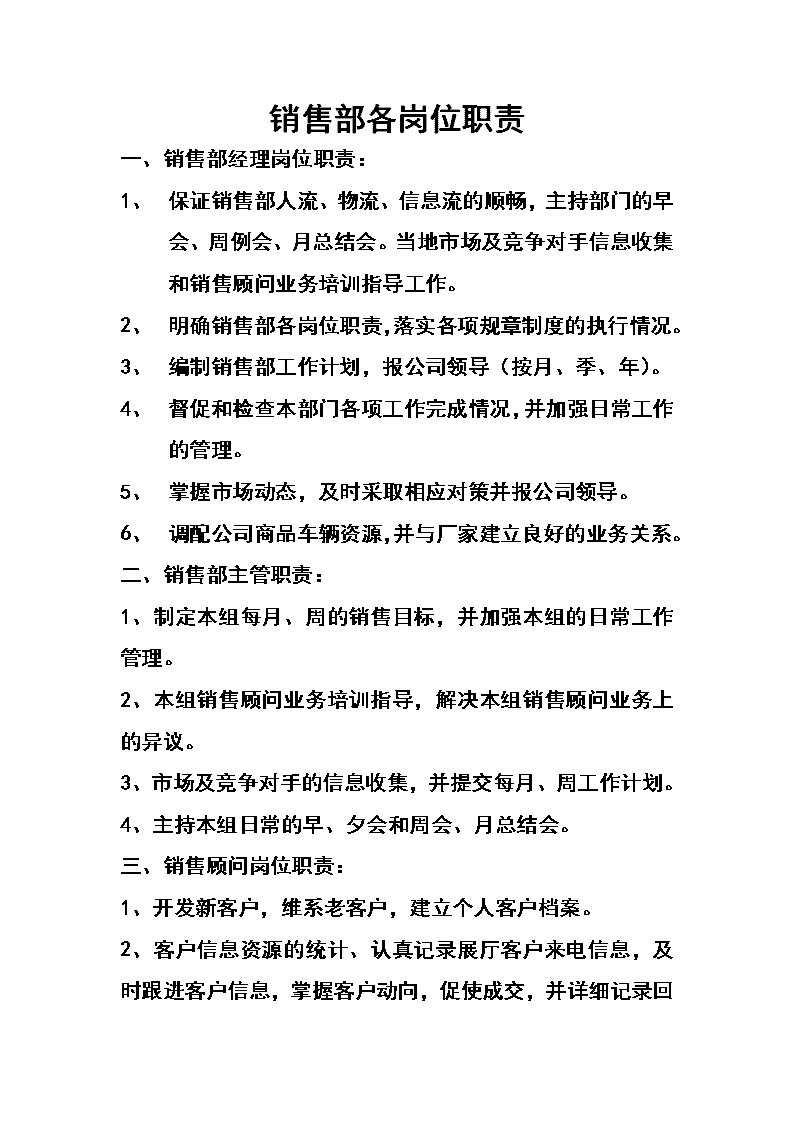 销售部各岗位职责

一、销售部经理岗位职责：

1、 保证销售部人流、物流、信息流的顺畅，主持部门的早会、周例会、月总结会。当地市场及竞争对手信息收集和销售顾问业务培训指导工作。

2、 明确销售部各岗位职责,落实各项规章制度的执行情况。

3、 编制销售部工作计划，报公司领导（按月、季、年）。

4、 督促和检查本部门各项工作完成情况,并加强日常工作的管理。

5、 掌握市场动态，及时采取相应对策并报公司领导。

6、 调配公司商品车辆资源,并与厂家建立良好的业务关系。

二、销售部主管职责：

1、制定本组每月、周的销售目标，并加强本组的日常工作管理。

2、本组销售顾问业务培训指导，解决本组销售顾问业务上的异议。

3、市场及竞争对手的信息收集，并提交每月、周工作计划。

4、主持本组日常的早、夕会和周会、月总结会。

三、销售顾问岗位职责：

1、开发新客户，维系老客户，建立个人客户档案。

2、客户信息资源的统计、认真记录展厅客户来电信息，及时跟进客户信息，掌握客户动向，促使成交，并详细记录回